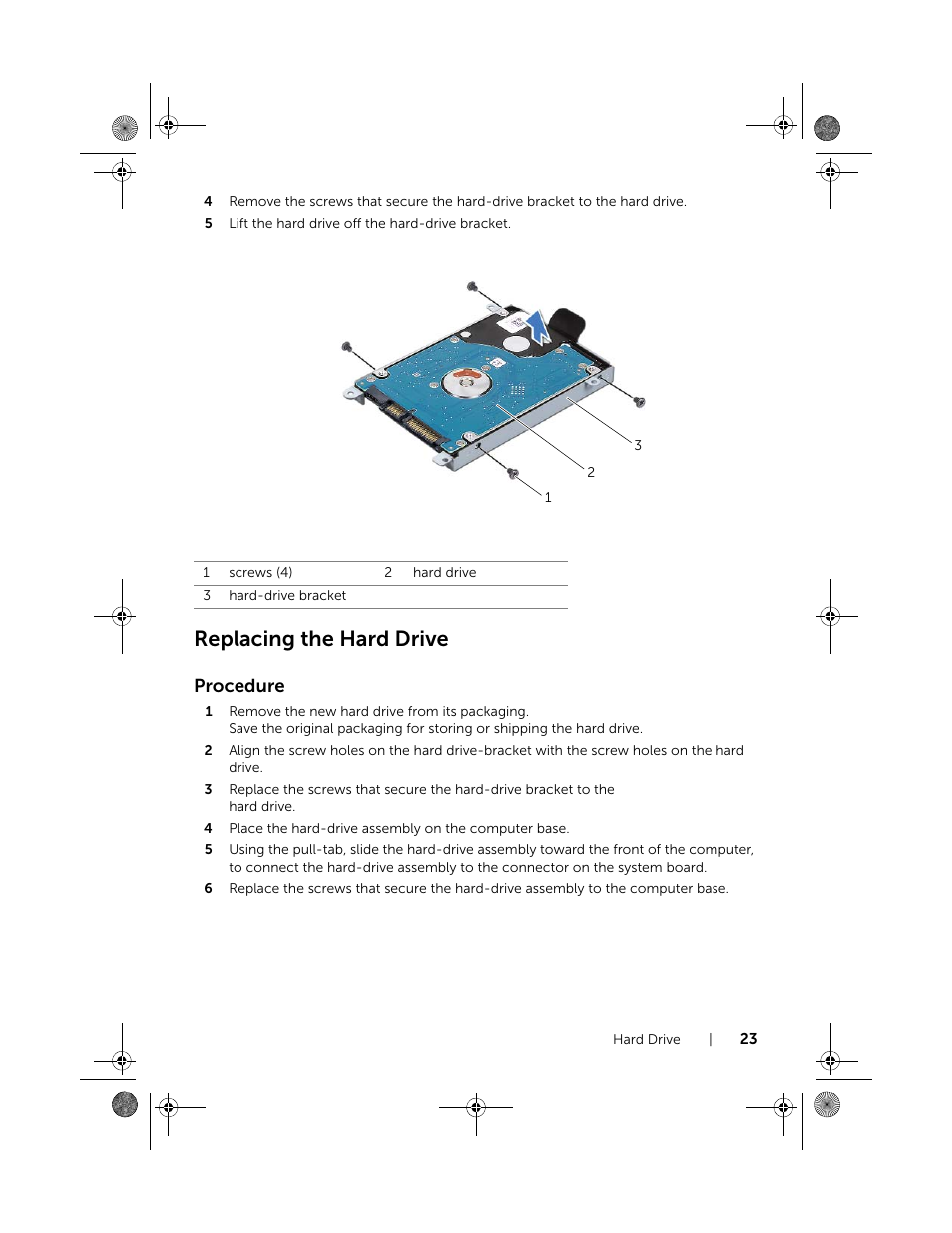 4 Remove the screws that secure the hard-drive bracket to the hard drive.

5 Lift the hard drive off the hard-drive bracket.

3

2

1

| 1 | screws (4) | 2 | hard drive |
|---|---|---|---|
| 3 | hard-drive bracket | | |

Replacing the Hard Drive

Procedure

1 Remove the new hard drive from its packaging.
Save the original packaging for storing or shipping the hard drive.

2 Align the screw holes on the hard drive-bracket with the screw holes on the hard drive.

3 Replace the screws that secure the hard-drive bracket to the hard drive.

4 Place the hard-drive assembly on the computer base.

5 Using the pull-tab, slide the hard-drive assembly toward the front of the computer, to connect the hard-drive assembly to the connector on the system board.

6 Replace the screws that secure the hard-drive assembly to the computer base.

Hard Drive | 23